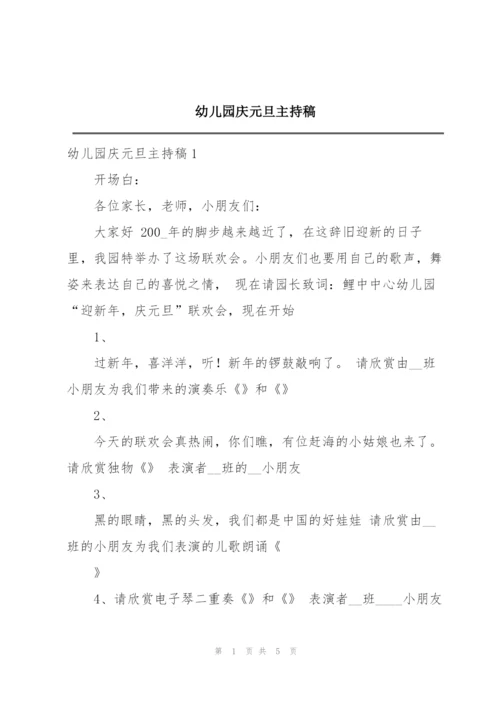 幼儿园庆元旦主持稿

幼儿园庆元旦主持稿1

开场白：

各位家长，老师，小朋友们：

大家好 200_年的脚步越来越近了，在这辞旧迎新的日子里，我园特举办了这场联欢会。小朋友们也要用自己的歌声，舞姿来表达自己的喜悦之情， 现在请园长致词：鲤中中心幼儿园“迎新年，庆元旦”联欢会，现在开始

1、

过新年，喜洋洋，听！新年的锣鼓敲响了。 请欣赏由__班小朋友为我们带来的演奏乐《》和《》

2、

今天的联欢会真热闹，你们瞧，有位赶海的小姑娘也来了。请欣赏独物《》 表演者__班的__小朋友

3、

黑的眼睛，黑的头发，我们都是中国的好娃娃 请欣赏由__班的小朋友为我们表演的儿歌朗诵《

》

4、请欣赏电子琴二重奏《》和《》 表演者__班____小朋友

第 1 页 共 5 页